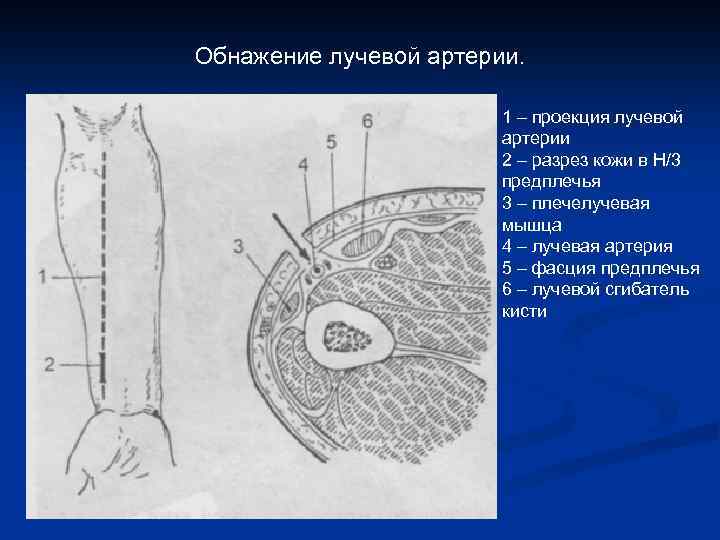 Обнажение лучевой артерии.

1
2
3
4
5
6

1 – проекция лучевой артерии
2 – разрез кожи в Н/3 предплечья
3 – плечелучевая мышца
4 – лучевая артерия
5 – фасция предплечья
6 – лучевой сгибатель кисти